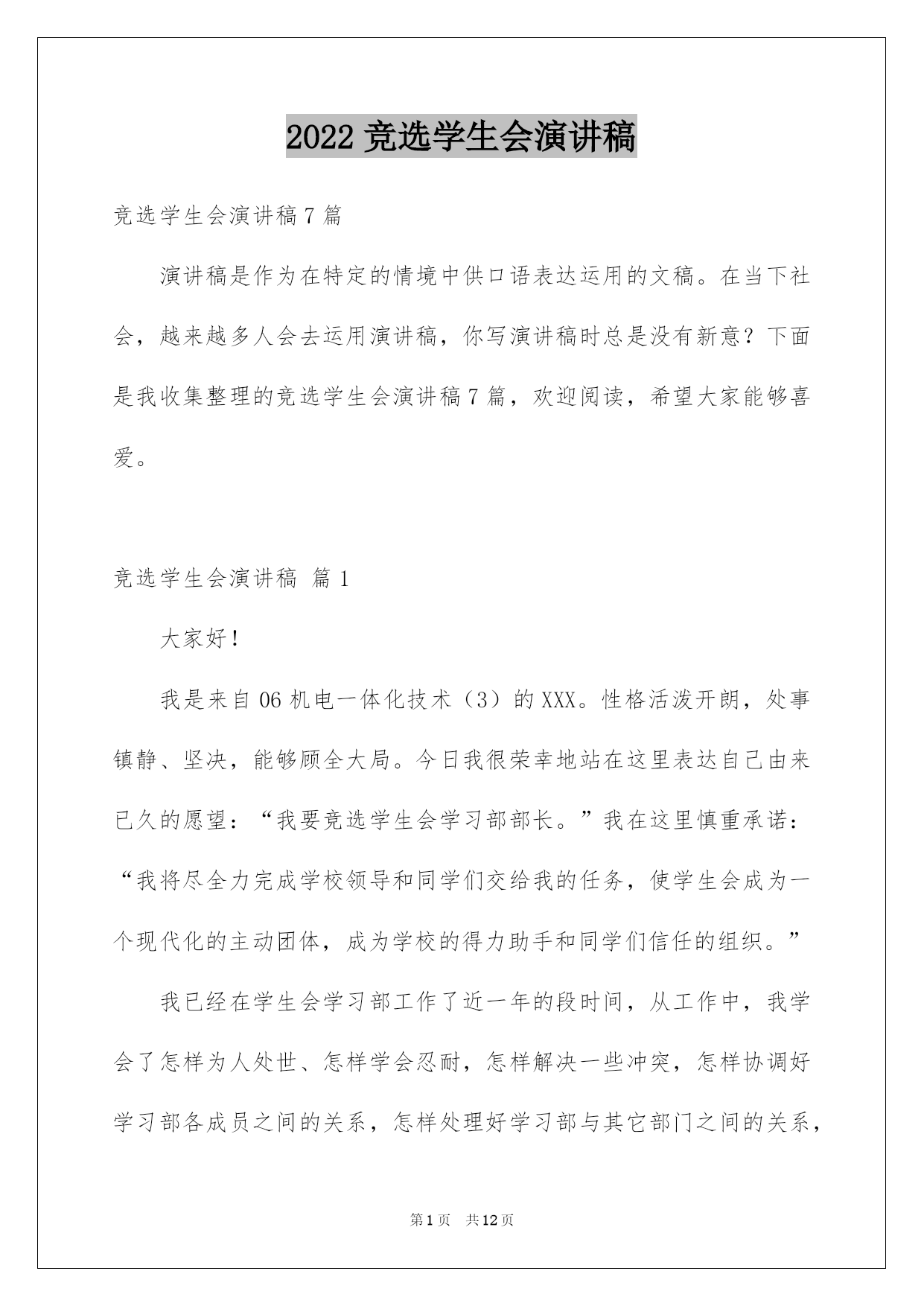 2022 竞选学生会演讲稿

竞选学生会演讲稿 7 篇

演讲稿是作为在特定的情境中供口语表达运用的文稿。在当下社会，越来越多人会去运用演讲稿，你写演讲稿时总是没有新意？下面是我收集整理的竞选学生会演讲稿 7 篇，欢迎阅读，希望大家能够喜爱。

竞选学生会演讲稿 篇 1

大家好！

我是来自 06 机电一体化技术（3）的 XXX。性格活泼开朗，处事镇静、坚决，能够顾全大局。今日我很荣幸地站在这里表达自己由来已久的愿望：“我要竞选学生会学习部部长。”我在这里慎重承诺：“我将尽全力完成学校领导和同学们交给我的任务，使学生会成为一个现代化的主动团体，成为学校的得力助手和同学们信任的组织。”

我已经在学生会学习部工作了近一年的段时间，从工作中，我学会了怎样为人处世、怎样学会忍耐，怎样解决一些冲突，怎样协调好学习部各成员之间的关系，怎样处理好学习部与其它部门之间的关系，

第 1 页 共 12 页